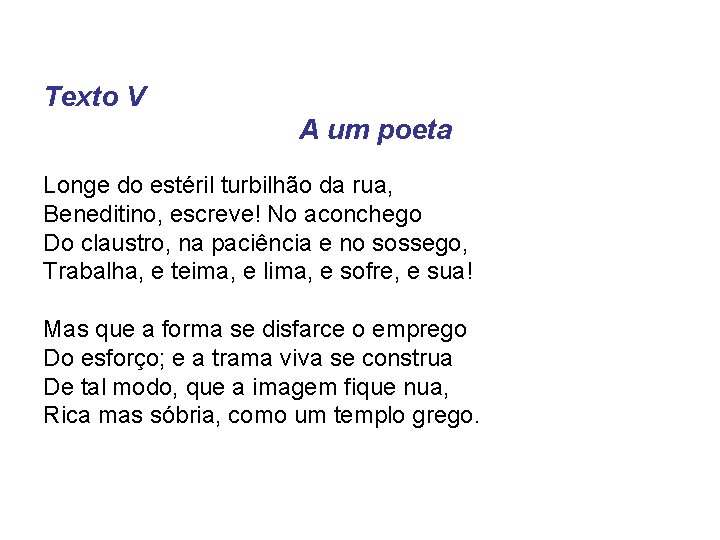 Texto V

A um poeta

Longe do estéril turbilhão da rua,
Beneditino, escreve! No aconchego
Do claustro, na paciência e no sossego,
Trabalha, e teima, e lima, e sofre, e sua!

Mas que a forma se disfarce o emprego
Do esforço; e a trama viva se construa
De tal modo, que a imagem fique nua,
Rica mas sóbria, como um templo grego.